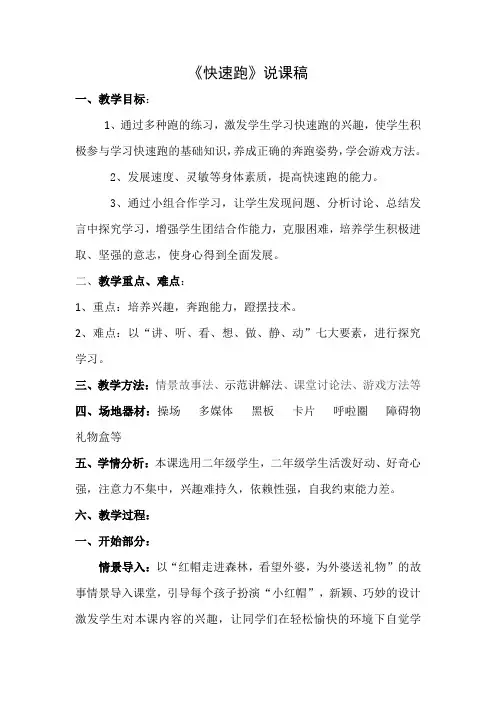 《快速跑》说课稿

一、教学目标：

1、通过多种跑的练习，激发学生学习快速跑的兴趣，使学生积极参与学习快速跑的基础知识，养成正确的奔跑姿势，学会游戏方法。

2、发展速度、灵敏等身体素质，提高快速跑的能力。

3、通过小组合作学习，让学生发现问题、分析讨论、总结发言中探究学习，增强学生团结合作能力，克服困难，培养学生积极进取、坚强的意志，使身心得到全面发展。

二、教学重点、难点：

1、重点：培养兴趣，奔跑能力，蹬摆技术。

2、难点：以“讲、听、看、想、做、静、动”七大要素，进行探究学习。

三、教学方法：情景故事法、示范讲解法、课堂讨论法、游戏方法等

四、场地器材：操场 多媒体 黑板 卡片 呼啦圈 障碍物 礼物盒等

五、学情分析：本课选用二年级学生，二年级学生活泼好动、好奇心强，注意力不集中，兴趣难持久，依赖性强，自我约束能力差。

六、教学过程：

一、开始部分：

情景导入：以“红帽走进森林，看望外婆，为外婆送礼物”的故事情景导入课堂，引导每个孩子扮演“小红帽”，新颖、巧妙的设计激发学生对本课内容的兴趣，让同学们在轻松愉快的环境下自觉学